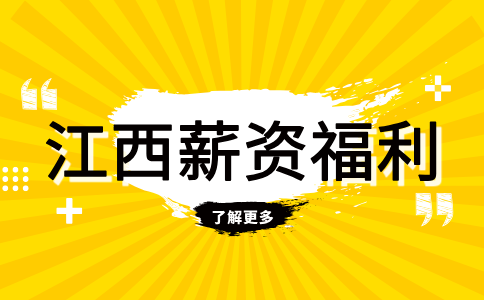 江西薪资福利

了解更多